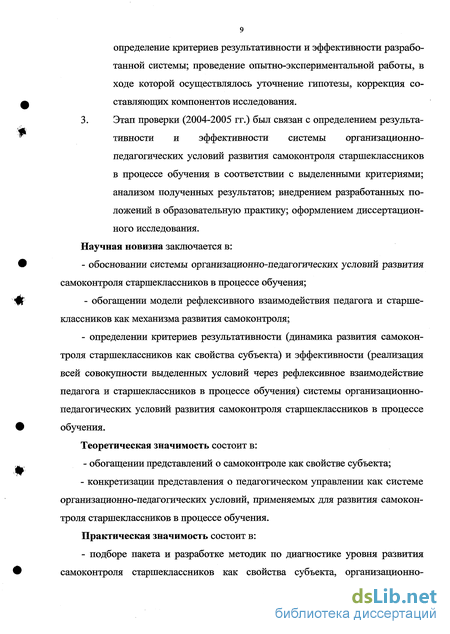 9

определение критериев результативности и эффективности разработанной системы; проведение опытно-экспериментальной работы, в ходе которой осуществлялось уточнение гипотезы, коррекция составляющих компонентов исследования.

3. Этап проверки (2004-2005 гг.) был связан с определением результативности и эффективности системы организационно-педагогических условий развития самоконтроля старшеклассников в процессе обучения в соответствии с выделенными критериями; анализом полученных результатов; внедрением разработанных положений в образовательную практику; оформлением диссертационного исследования.

Научная новизна заключается в:

- обосновании системы организационно-педагогических условий развития самоконтроля старшеклассников в процессе обучения;

- обогащении модели рефлексивного взаимодействия педагога и старшеклассников как механизма развития самоконтроля;

- определении критериев результативности (динамика развития самоконтроля старшеклассников как свойства субъекта) и эффективности (реализация всей совокупности выделенных условий через рефлексивное взаимодействие педагога и старшеклассников в процессе обучения) системы организационно-педагогических условий развития самоконтроля старшеклассников в процессе обучения.

Теоретическая значимость состоит в:

- обогащении представлений о самоконтроле как свойстве субъекта;

- конкретизации представления о педагогическом управлении как системе организационно-педагогических условий, применяемых для развития самоконтроля старшеклассников в процессе обучения.

Практическая значимость состоит в:

- подборе пакета и разработке методик по диагностике уровня развития самоконтроля старшеклассников как свойства субъекта, организационно-

dsLib.net
библиотека диссертаций